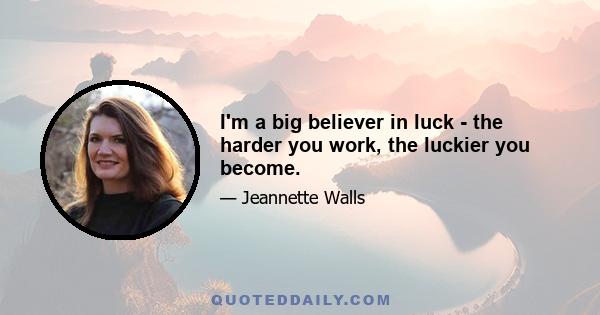 I'm a big believer in luck - the harder you work, the luckier you become.

— Jeannette Walls

QUOTEDDAILY.COM